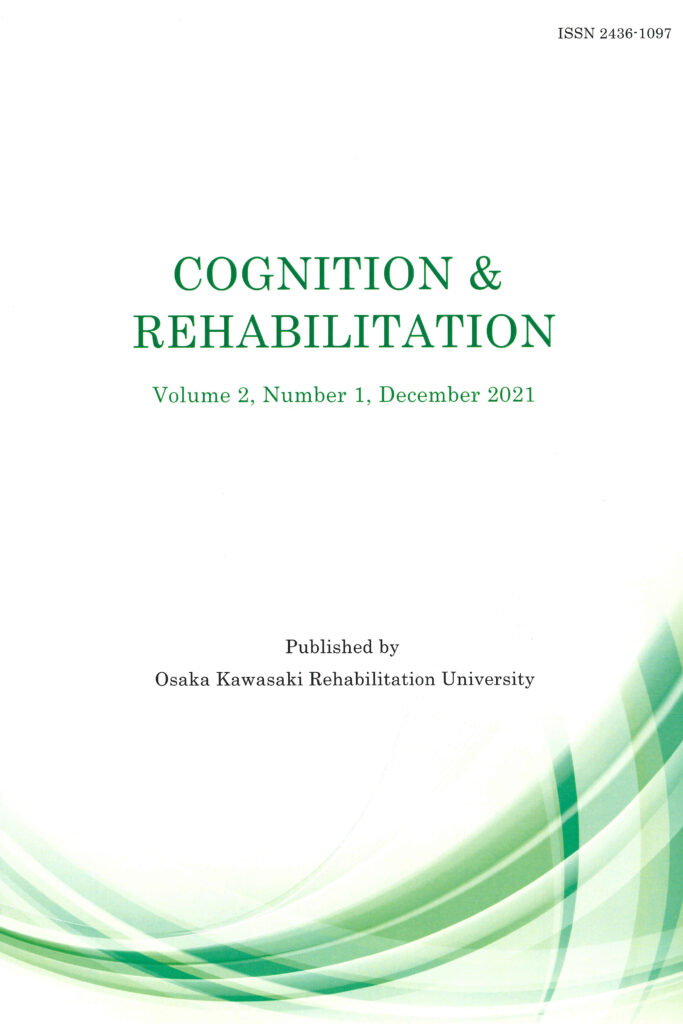 ISSN 2436-1097

COGNITION & REHABILITATION

Volume 2, Number 1, December 2021

Published by
Osaka Kawasaki Rehabilitation University